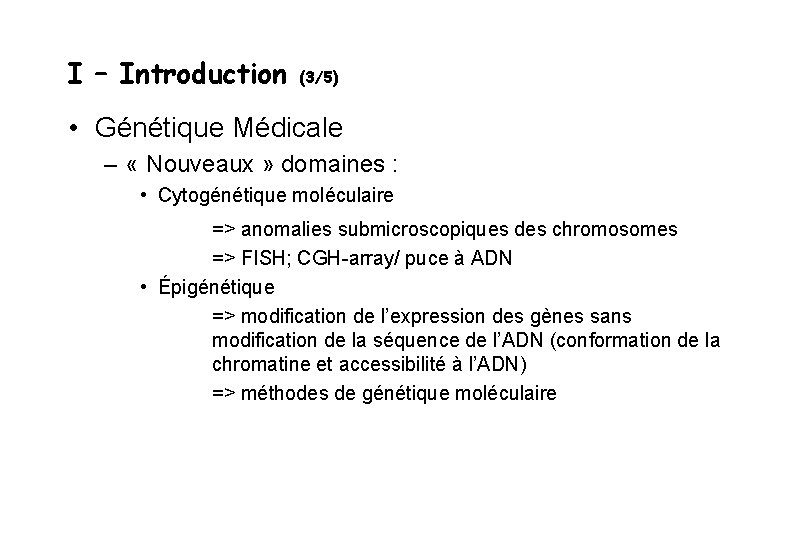 I – Introduction (3/5)

• Génétique Médicale

– « Nouveaux » domaines :

• Cytogénétique moléculaire

=> anomalies submicroscopiques des chromosomes

=> FISH; CGH-array/ puce à ADN

• Épigénétique

=> modification de l'expression des gènes sans modification de la séquence de l'ADN (conformation de la chromatine et accessibilité à l'ADN)

=> méthodes de génétique moléculaire